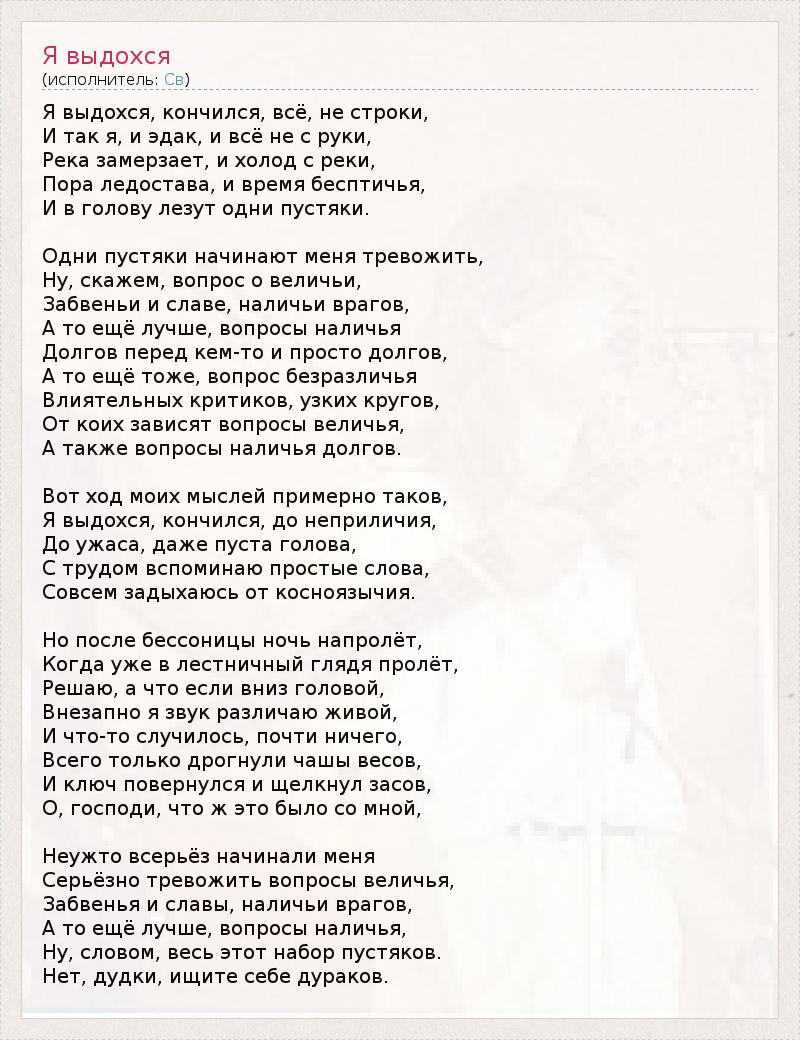 Я выдохся
(исполнитель: Св)

Я выдохся, кончился, всё, не строки,
И так я, и эдак, и всё не с руки,
Река замерзает, и холод с реки,
Пора ледостава, и время бесптичья,
И в голову лезут одни пустяки.

Одни пустяки начинают меня тревожить,
Ну, скажем, вопрос о величьи,
Забвеньи и славе, наличьи врагов,
А то ещё лучше, вопросы наличья
Долгов перед кем-то и просто долгов,
А то ещё тоже, вопрос безразличья
Влиятельных критиков, узких кругов,
От коих зависят вопросы величья,
А также вопросы наличья долгов.

Вот ход моих мыслей примерно таков,
Я выдохся, кончился, до неприличия,
До ужаса, даже пуста голова,
С трудом вспоминаю простые слова,
Совсем задыхаюсь от косноязычия.

Но после бессоницы ночь напролёт,
Когда уже в лестничный глядя пролёт,
Решаю, а что если вниз головой,
Внезапно я звук различаю живой,
И что-то случилось, почти ничего,
Всего только дрогнули чашы весов,
И ключ повернулся и щелкнул засов,
О, господи, что ж это было со мной,

Неужто всерьёз начинали меня
Серьёзно тревожить вопросы величья,
Забвенья и славы, наличьи врагов,
А то ещё лучше, вопросы наличья,
Ну, словом, весь этот набор пустяков.
Нет, дудки, ищите себе дураков.